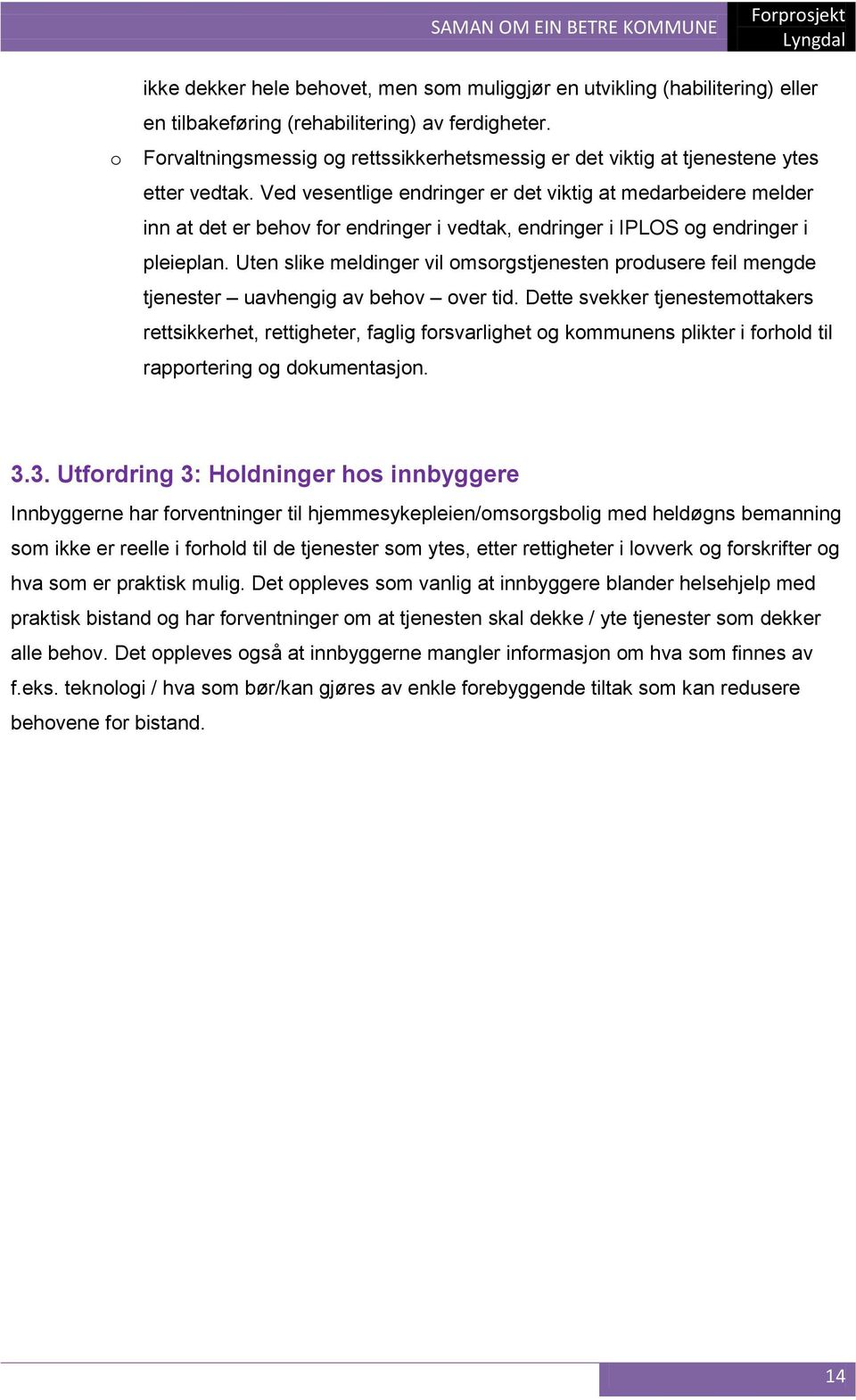 SAMAN OM EIN BETRE KOMMUNE

Forprosjekt Lyngdal

ikke dekker hele behovet, men som muliggjør en utvikling (habilitering) eller en tilbakeføring (rehabilitering) av ferdigheter.

o Forvaltningsmessig og rettssikkerhetsmessig er det viktig at tjenestene ytes etter vedtak. Ved vesentlige endringer er det viktig at medarbeidere melder inn at det er behov for endringer i vedtak, endringer i IPLOS og endringer i pleieplan. Uten slike meldinger vil omsorgstjenesten produsere feil mengde tjenester – uavhengig av behov – over tid. Dette svekker tjenestemottakers rettsikkerhet, rettigheter, faglig forsvarlighet og kommunens plikter i forhold til rapportering og dokumentasjon.

3.3. Utfordring 3: Holdninger hos innbyggere

Innbyggerne har forventninger til hjemmesykepleien/omsorgsbolig med heldøgns bemanning som ikke er reelle i forhold til de tjenester som ytes, etter rettigheter i lovverk og forskrifter og hva som er praktisk mulig. Det oppleves som vanlig at innbyggere blander helsehjelp med praktisk bistand og har forventninger om at tjenesten skal dekke / yte tjenester som dekker alle behov. Det oppleves også at innbyggerne mangler informasjon om hva som finnes av f.eks. teknologi / hva som bør/kan gjøres av enkle forebyggende tiltak som kan redusere behovene for bistand.

14